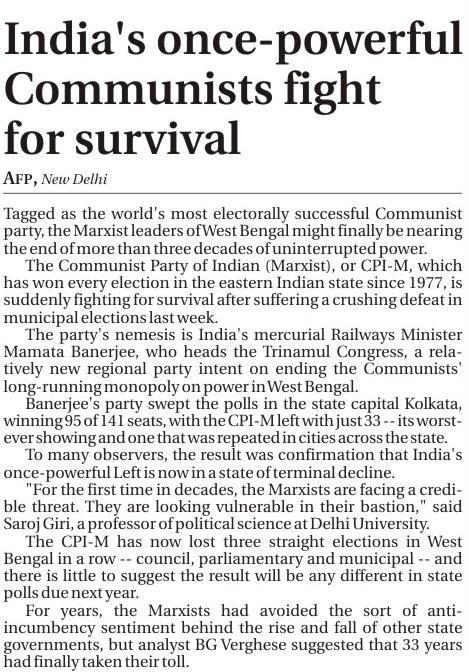 India's once-powerful Communists fight for survival

AFP, New Delhi

Tagged as the world's most electorally successful Communist party, the Marxist leaders of West Bengal might finally be nearing the end of more than three decades of uninterrupted power.

The Communist Party of Indian (Marxist), or CPI-M, which has won every election in the eastern Indian state since 1977, is suddenly fighting for survival after suffering a crushing defeat in municipal elections last week.

The party's nemesis is India's mercurial Railways Minister Mamata Banerjee, who heads the Trinamul Congress, a relatively new regional party intent on ending the Communists' long-running monopoly on power in West Bengal.

Banerjee's party swept the polls in the state capital Kolkata, winning 95 of 141 seats, with the CPI-M left with just 33 -- its worst-ever showing and one that was repeated in cities across the state.

To many observers, the result was confirmation that India's once-powerful Left is now in a state of terminal decline.

"For the first time in decades, the Marxists are facing a credible threat. They are looking vulnerable in their bastion," said Saroj Giri, a professor of political science at Delhi University.

The CPI-M has now lost three straight elections in West Bengal in a row -- council, parliamentary and municipal -- and there is little to suggest the result will be any different in state polls due next year.

For years, the Marxists had avoided the sort of anti-incumbency sentiment behind the rise and fall of other state governments, but analyst BG Verghese suggested that 33 years had finally taken their toll.